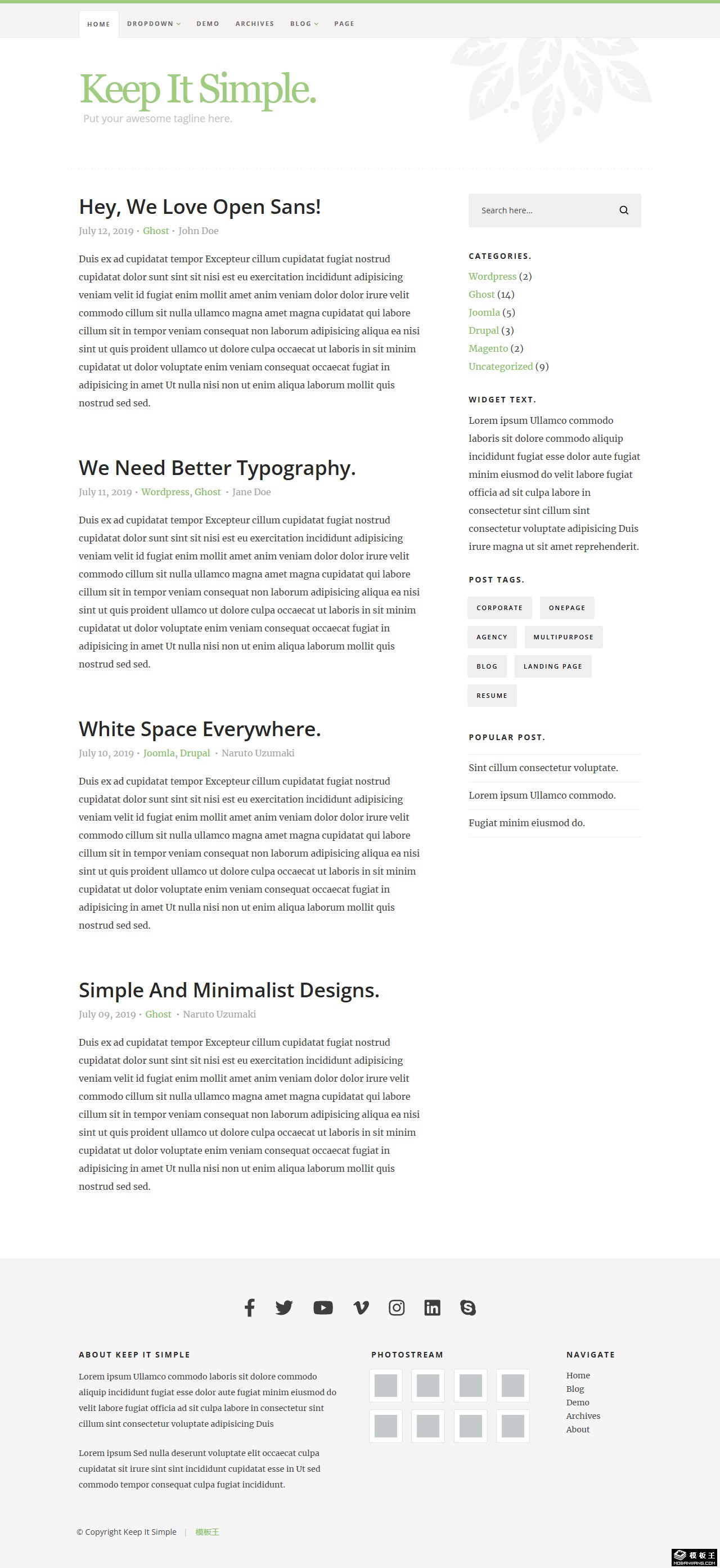 HOME DROPDOWN DEMO ARCHIVES BLOG PAGE

Keep It Simple.
Put your awesome tagline here.

Hey, We Love Open Sans!
July 12, 2019 · Ghost · John Doe

Duis ex ad cupidatat tempor Excepteur cillum cupidatat fugiat nostrud cupidatat dolor sunt sint sit nisi est eu exercitation incididunt adipisicing veniam velit id fugiat enim mollit amet anim veniam dolor dolor irure velit commodo cillum sit nulla ullamco magna amet magna cupidatat qui labore cillum sit in tempor veniam consequat non laborum adipisicing aliqua ea nisi sint ut quis proident ullamco ut dolore culpa occaecat ut laboris in sit minim cupidatat ut dolor voluptate enim veniam consequat occaecat fugiat in adipisicing in amet Ut nulla nisi non ut enim aliqua laborum mollit quis nostrud sed sed.

We Need Better Typography.
July 11, 2019 · Wordpress, Ghost · Jane Doe

Duis ex ad cupidatat tempor Excepteur cillum cupidatat fugiat nostrud cupidatat dolor sunt sint sit nisi est eu exercitation incididunt adipisicing veniam velit id fugiat enim mollit amet anim veniam dolor dolor irure velit commodo cillum sit nulla ullamco magna amet magna cupidatat qui labore cillum sit in tempor veniam consequat non laborum adipisicing aliqua ea nisi sint ut quis proident ullamco ut dolore culpa occaecat ut laboris in sit minim cupidatat ut dolor voluptate enim veniam consequat occaecat fugiat in adipisicing in amet Ut nulla nisi non ut enim aliqua laborum mollit quis nostrud sed sed.

White Space Everywhere.
July 10, 2019 · Joomla, Drupal · Naruto Uzumaki

Duis ex ad cupidatat tempor Excepteur cillum cupidatat fugiat nostrud cupidatat dolor sunt sint sit nisi est eu exercitation incididunt adipisicing veniam velit id fugiat enim mollit amet anim veniam dolor dolor irure velit commodo cillum sit nulla ullamco magna amet magna cupidatat qui labore cillum sit in tempor veniam consequat non laborum adipisicing aliqua ea nisi sint ut quis proident ullamco ut dolore culpa occaecat ut laboris in sit minim cupidatat ut dolor voluptate enim veniam consequat occaecat fugiat in adipisicing in amet Ut nulla nisi non ut enim aliqua laborum mollit quis nostrud sed sed.

Simple And Minimalist Designs.
July 09, 2019 · Ghost · Naruto Uzumaki

Duis ex ad cupidatat tempor Excepteur cillum cupidatat fugiat nostrud cupidatat dolor sunt sint sit nisi est eu exercitation incididunt adipisicing veniam velit id fugiat enim mollit amet anim veniam dolor dolor irure velit commodo cillum sit nulla ullamco magna amet magna cupidatat qui labore cillum sit in tempor veniam consequat non laborum adipisicing aliqua ea nisi sint ut quis proident ullamco ut dolore culpa occaecat ut laboris in sit minim cupidatat ut dolor voluptate enim veniam consequat occaecat fugiat in adipisicing in amet Ut nulla nisi non ut enim aliqua laborum mollit quis nostrud sed sed.

Search here...

CATEGORIES.
Wordpress (2)
Ghost (14)
Joomla (5)
Drupal (3)
Magento (2)
Uncategorized (9)

WIDGET TEXT.
Lorem ipsum Ullamco commodo laboris sit dolore commodo aliquip incididunt fugiat esse dolor aute fugiat minim eiusmod do velit labore fugiat officia ad sit culpa labore in consectetur sint cillum sint consectetur voluptate adipisicing Duis irure magna ut sit amet reprehenderit.

POST TAGS.
CORPORATE ONEPAGE AGENCY MULTIPURPOSE BLOG LANDING PAGE RESUME

POPULAR POST.
Sint cillum consectetur voluptate.
Lorem ipsum Ullamco commodo.
Fugiat minim eiusmod do.

ABOUT KEEP IT SIMPLE
Lorem ipsum Ullamco commodo laboris sit dolore commodo aliquip incididunt fugiat esse dolor aute fugiat minim eiusmod do velit labore fugiat officia ad sit culpa labore in consectetur sint cillum sint consectetur voluptate adipisicing Duis

Lorem ipsum Sed nulla deserunt voluptate elit occaecat culpa cupidatat sit irure sint sint incididunt cupidatat esse in Ut sed commodo tempor consequat culpa fugiat incididunt.

PHOTOSTREAM

NAVIGATE
Home
Blog
Demo
Archives
About

© Copyright Keep It Simple | 模板王

模板王 MOBANWANG.COM